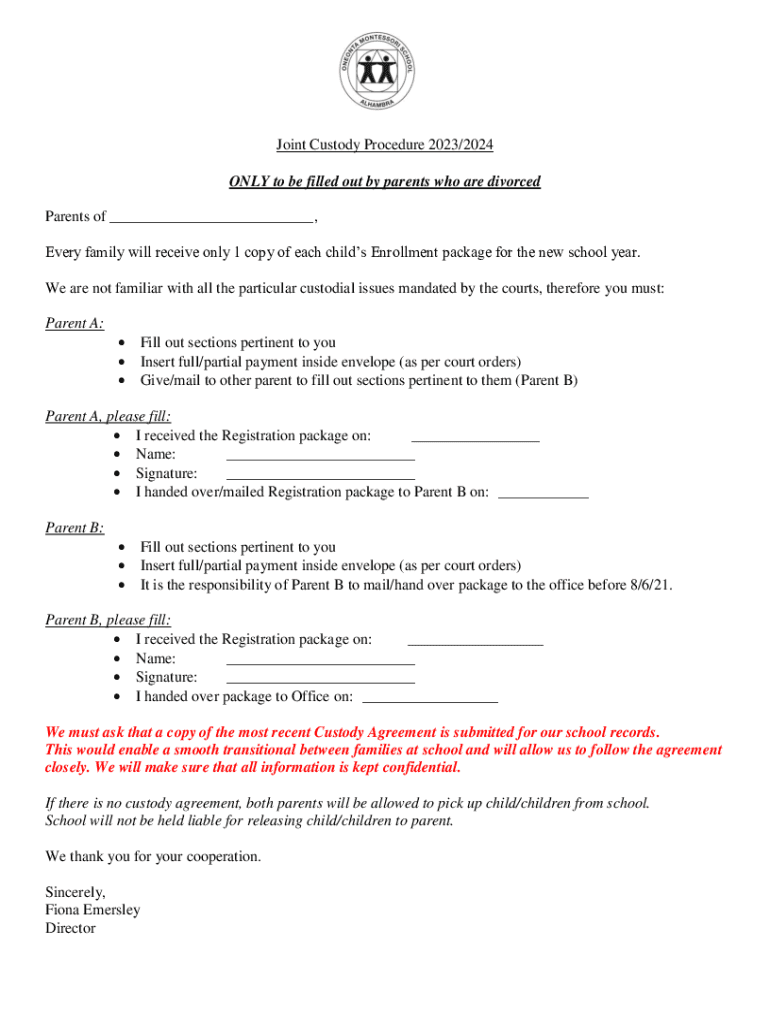 ONEONTA MONTESSORI SCHOOL
ALHAMBRA

Joint Custody Procedure 2023/2024

ONLY to be filled out by parents who are divorced

Parents of ___________________________,

Every family will receive only 1 copy of each child's Enrollment package for the new school year.

We are not familiar with all the particular custodial issues mandated by the courts, therefore you must:

Parent A:
• Fill out sections pertinent to you
• Insert full/partial payment inside envelope (as per court orders)
• Give/mail to other parent to fill out sections pertinent to them (Parent B)

Parent A, please fill:
• I received the Registration package on: _________________
• Name: _________________________
• Signature: _________________________
• I handed over/mailed Registration package to Parent B on: ____________

Parent B:
• Fill out sections pertinent to you
• Insert full/partial payment inside envelope (as per court orders)
• It is the responsibility of Parent B to mail/hand over package to the office before 8/6/21.

Parent B, please fill:
• I received the Registration package on: __________________
• Name: _________________________
• Signature: _________________________
• I handed over package to Office on: __________________

We must ask that a copy of the most recent Custody Agreement is submitted for our school records. This would enable a smooth transitional between families at school and will allow us to follow the agreement closely. We will make sure that all information is kept confidential.

If there is no custody agreement, both parents will be allowed to pick up child/children from school. School will not be held liable for releasing child/children to parent.

We thank you for your cooperation.

Sincerely,
Fiona Emersley
Director